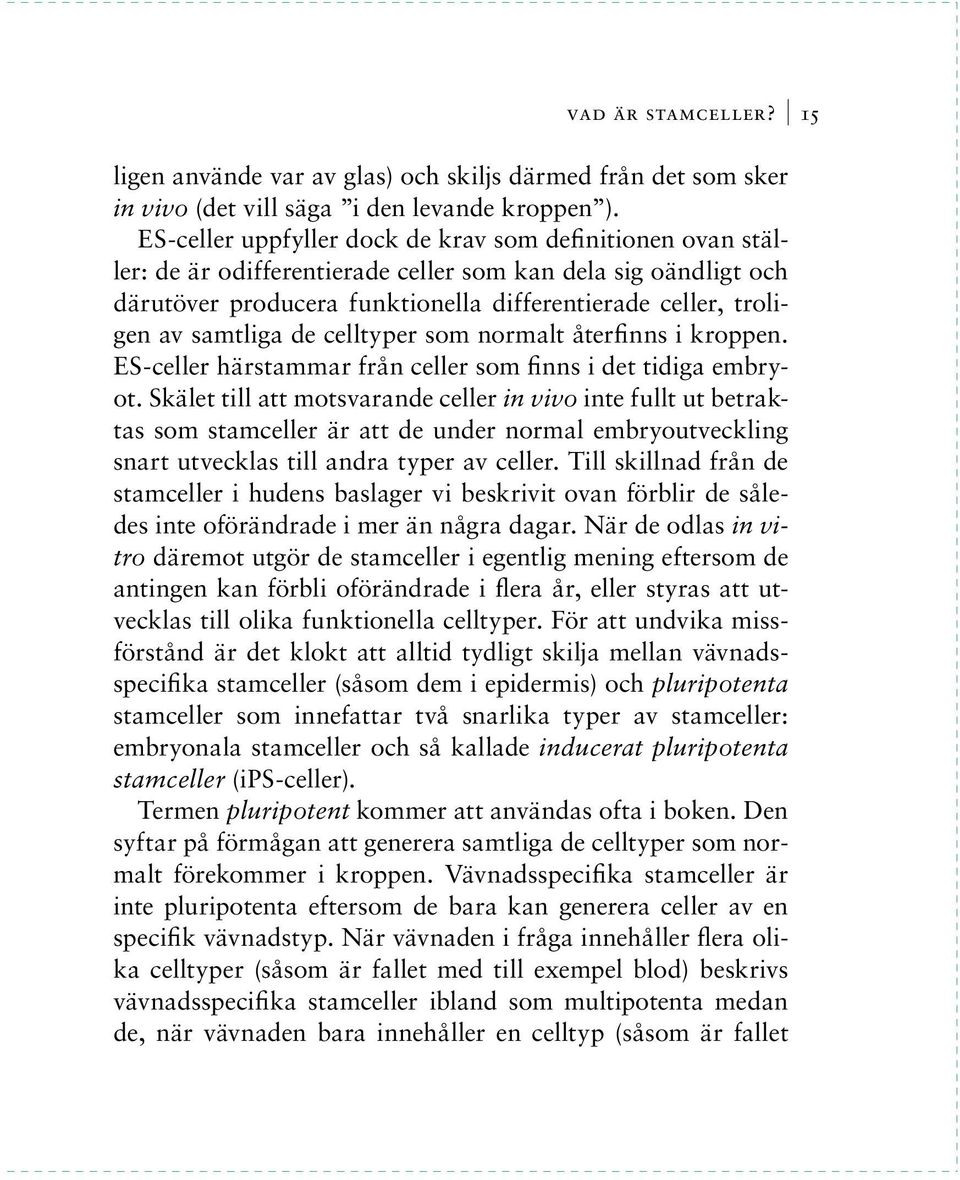 VAD ÄR STAMCELLER? | 15

ligen använde var av glas) och skiljs därmed från det som sker in vivo (det vill säga ”i den levande kroppen”).

ES-celler uppfyller dock de krav som definitionen ovan ställer: de är odifferentierade celler som kan dela sig oändligt och därutöver producera funktionella differentierade celler, troligen av samtliga de celltyper som normalt återfinns i kroppen. ES-celler härstammar från celler som finns i det tidiga embryot. Skälet till att motsvarande celler in vivo inte fullt ut betraktas som stamceller är att de under normal embryoutveckling snart utvecklas till andra typer av celler. Till skillnad från de stamceller i hudens baslager vi beskrivit ovan förblir de således inte oförändrade i mer än några dagar. När de odlas in vitro däremot utgör de stamceller i egentlig mening eftersom de antingen kan förbli oförändrade i flera år, eller styras att utvecklas till olika funktionella celltyper. För att undvika missförstånd är det klokt att alltid tydligt skilja mellan vävnadsspecifika stamceller (såsom dem i epidermis) och pluripotenta stamceller som innefattar två snarlika typer av stamceller: embryonala stamceller och så kallade inducerat pluripotenta stamceller (iPS-celler).

Termen pluripotent kommer att användas ofta i boken. Den syftar på förmågan att generera samtliga de celltyper som normalt förekommer i kroppen. Vävnadsspecifika stamceller är inte pluripotenta eftersom de bara kan generera celler av en specifik vävnadstyp. När vävnaden i fråga innehåller flera olika celltyper (såsom är fallet med till exempel blod) beskrivs vävnadsspecifika stamceller ibland som multipotenta medan de, när vävnaden bara innehåller en celltyp (såsom är fallet